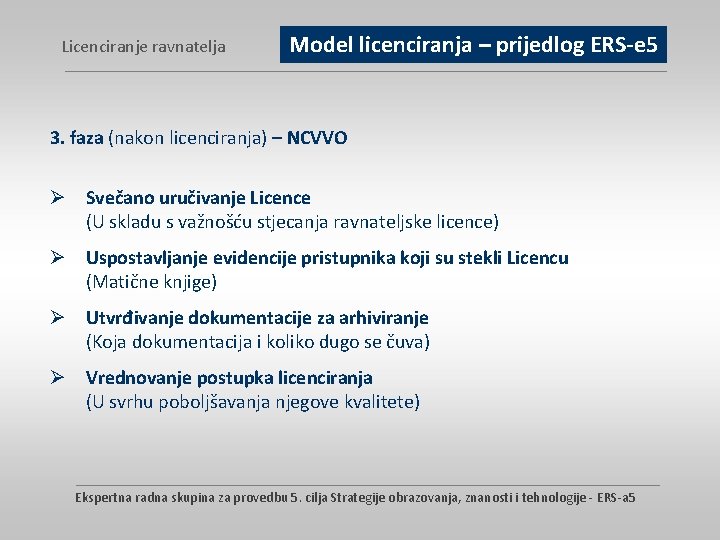 Licenciranje ravnatelja

Model licenciranja – prijedlog ERS-e5

3. faza (nakon licenciranja) – NCVVO

➢ Svečano uručivanje Licence
(U skladu s važnošću stjecanja ravnateljske licence)

➢ Uspostavljanje evidencije pristupnika koji su stekli Licencu
(Matične knjige)

➢ Utvrđivanje dokumentacije za arhiviranje
(Koja dokumentacija i koliko dugo se čuva)

➢ Vrednovanje postupka licenciranja
(U svrhu poboljšavanja njegove kvalitete)

Ekspertna radna skupina za provedbu 5. cilja Strategije obrazovanja, znanosti i tehnologije - ERS-a5